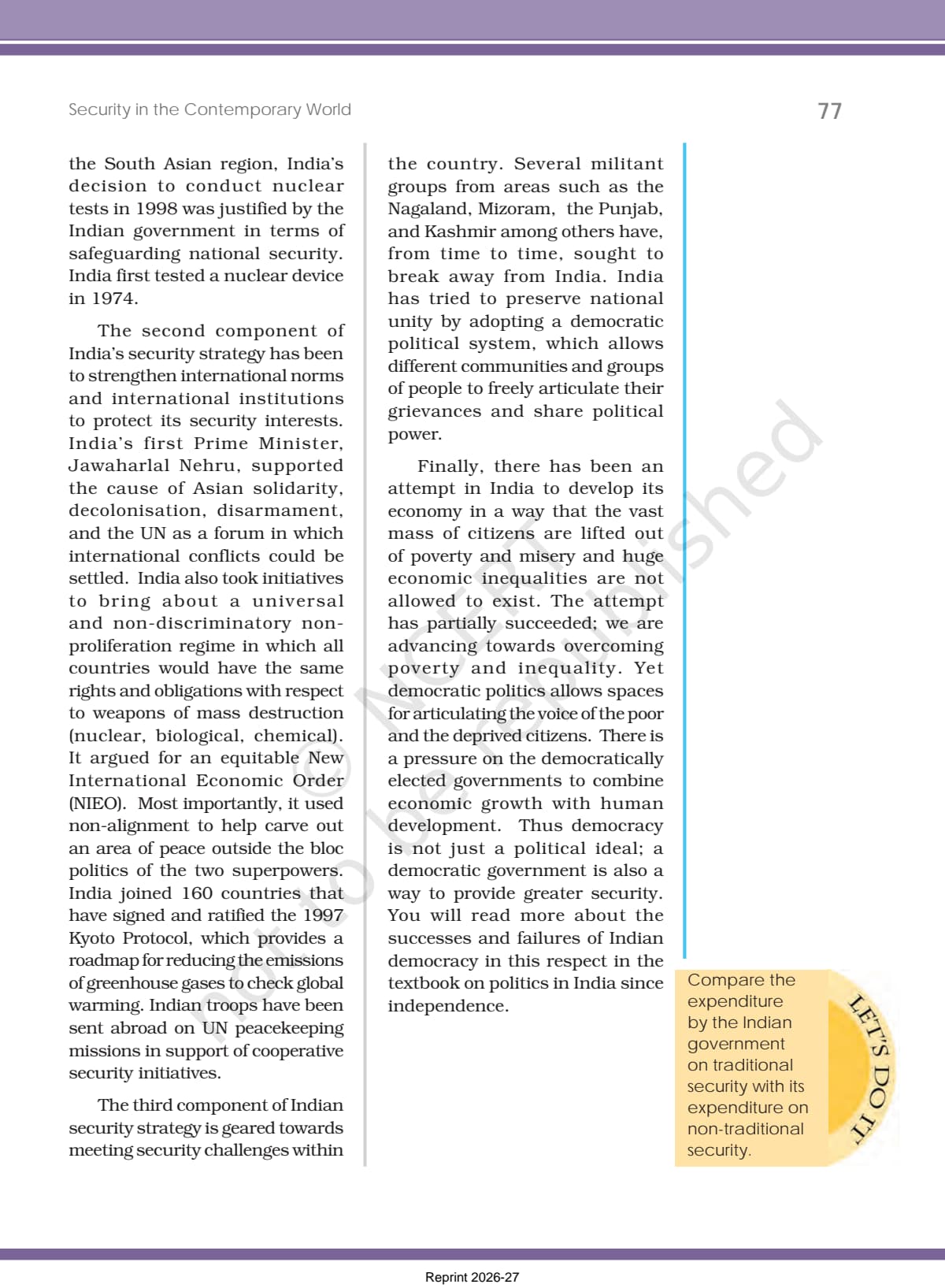 Security in the Contemporary World

77

the South Asian region, India's decision to conduct nuclear tests in 1998 was justified by the Indian government in terms of safeguarding national security. India first tested a nuclear device in 1974.

The second component of India's security strategy has been to strengthen international norms and international institutions to protect its security interests. India's first Prime Minister, Jawaharlal Nehru, supported the cause of Asian solidarity, decolonisation, disarmament, and the UN as a forum in which international conflicts could be settled. India also took initiatives to bring about a universal and non-discriminatory non-proliferation regime in which all countries would have the same rights and obligations with respect to weapons of mass destruction (nuclear, biological, chemical). It argued for an equitable New International Economic Order (NIEO). Most importantly, it used non-alignment to help carve out an area of peace outside the bloc politics of the two superpowers. India joined 160 countries that have signed and ratified the 1997 Kyoto Protocol, which provides a roadmap for reducing the emissions of greenhouse gases to check global warming. Indian troops have been sent abroad on UN peacekeeping missions in support of cooperative security initiatives.

The third component of Indian security strategy is geared towards meeting security challenges within the country. Several militant groups from areas such as the Nagaland, Mizoram, the Punjab, and Kashmir among others have, from time to time, sought to break away from India. India has tried to preserve national unity by adopting a democratic political system, which allows different communities and groups of people to freely articulate their grievances and share political power.

Finally, there has been an attempt in India to develop its economy in a way that the vast mass of citizens are lifted out of poverty and misery and huge economic inequalities are not allowed to exist. The attempt has partially succeeded; we are advancing towards overcoming poverty and inequality. Yet democratic politics allows spaces for articulating the voice of the poor and the deprived citizens. There is a pressure on the democratically elected governments to combine economic growth with human development. Thus democracy is not just a political ideal; a democratic government is also a way to provide greater security. You will read more about the successes and failures of Indian democracy in this respect in the textbook on politics in India since independence.

Compare the expenditure by the Indian government on traditional security with its expenditure on non-traditional security.

LET'S DO IT

© NCERT not to be republished

Reprint 2026-27